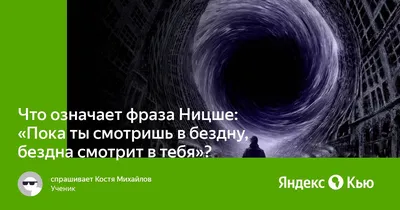 Что означает фраза Ницше: «Пока ты смотришь в бездну, бездна смотрит в тебя»?

спрашивает Костя Михайлов
Ученик

Яндекс Кью